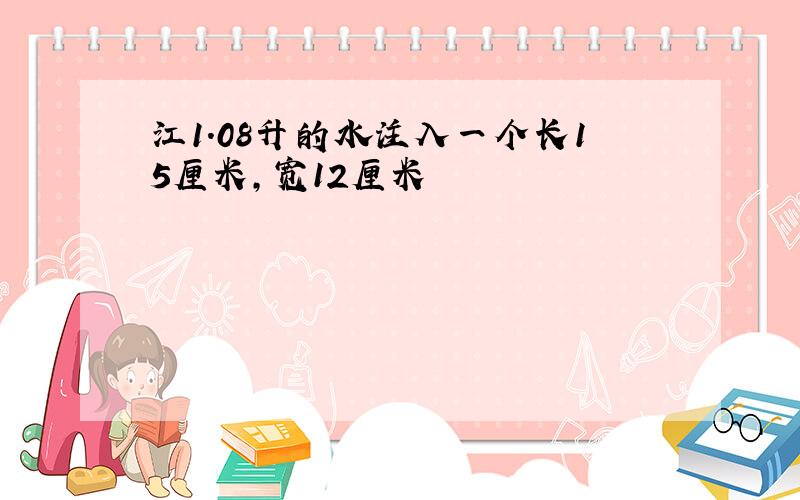 江1.08升的水注入一个长15厘米，宽12厘米